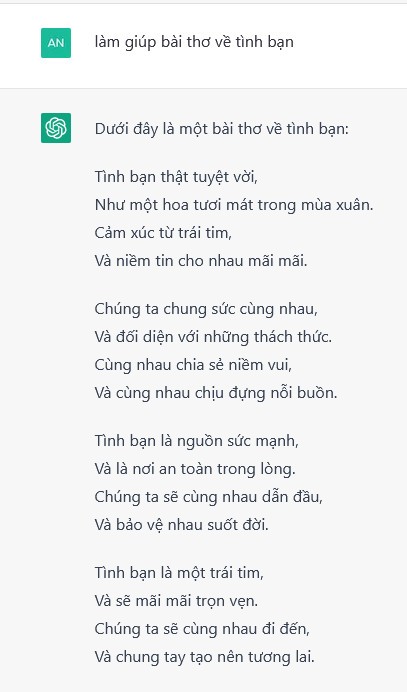 AN

làm giúp bài thơ về tình bạn

Dưới đây là một bài thơ về tình bạn:

Tình bạn thật tuyệt vời,
Như một hoa tươi mát trong mùa xuân.
Cảm xúc từ trái tim,
Và niềm tin cho nhau mãi mãi.

Chúng ta chung sức cùng nhau,
Và đối diện với những thách thức.
Cùng nhau chia sẻ niềm vui,
Và cùng nhau chịu đựng nỗi buồn.

Tình bạn là nguồn sức mạnh,
Và là nơi an toàn trong lòng.
Chúng ta sẽ cùng nhau dẫn đầu,
Và bảo vệ nhau suốt đời.

Tình bạn là một trái tim,
Và sẽ mãi mãi trọn vẹn.
Chúng ta sẽ cùng nhau đi đến,
Và chung tay tạo nên tương lai.